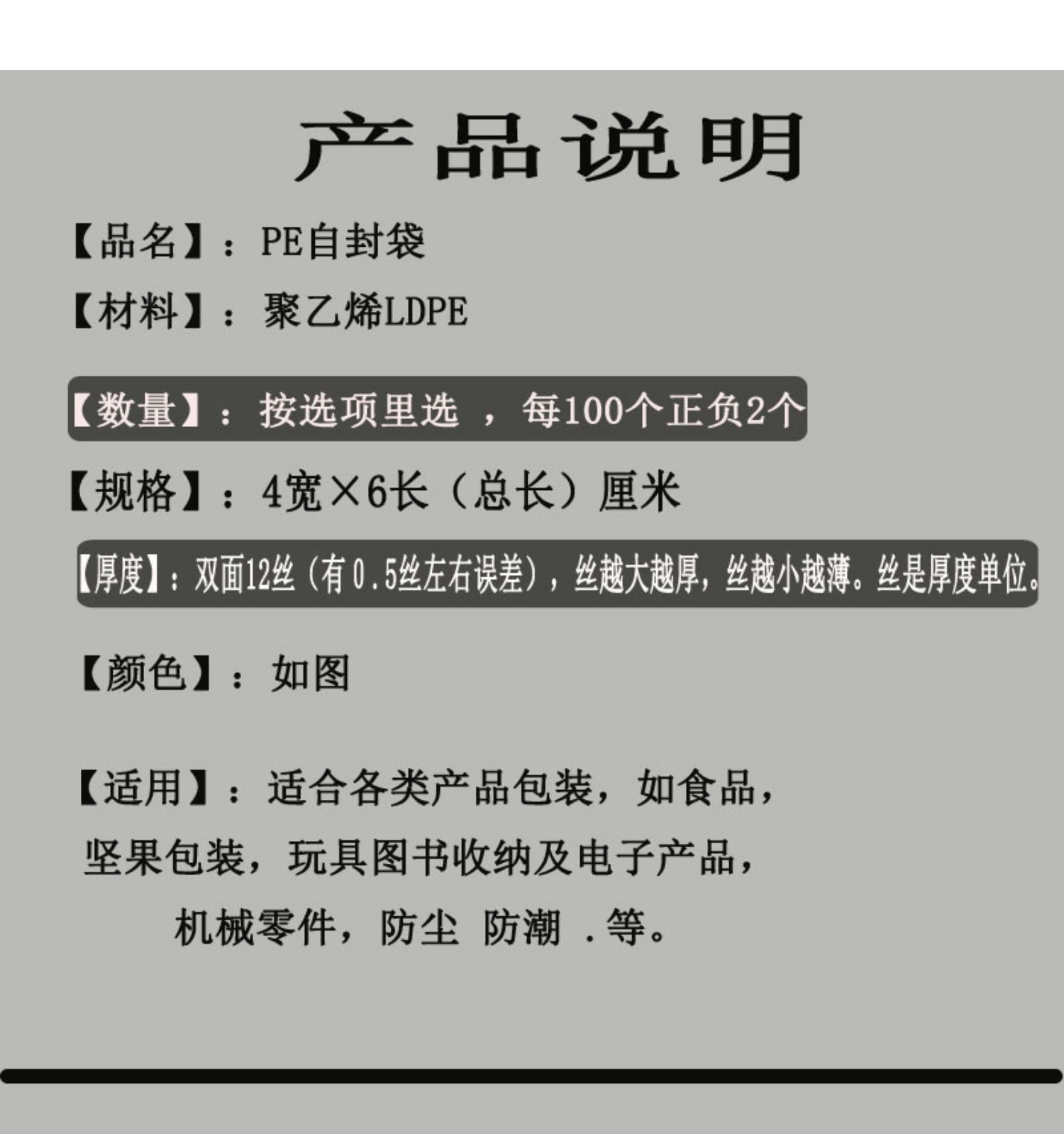 产品说明

【品名】：PE自封袋

【材料】：聚乙烯LDPE

【数量】：按选项里选 ，每100个正负2个

【规格】：4宽×6长（总长）厘米

【厚度】：双面12丝（有0.5丝左右误差），丝越大越厚，丝越小越薄。丝是厚度单位。

【颜色】：如图

【适用】：适合各类产品包装，如食品，坚果包装，玩具图书收纳及电子产品，机械零件，防尘 防潮 .等。